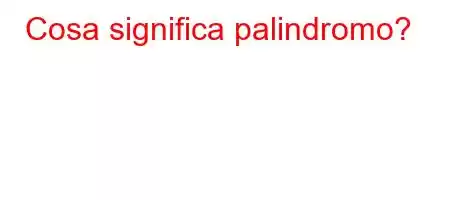 Cosa significa palindromo?